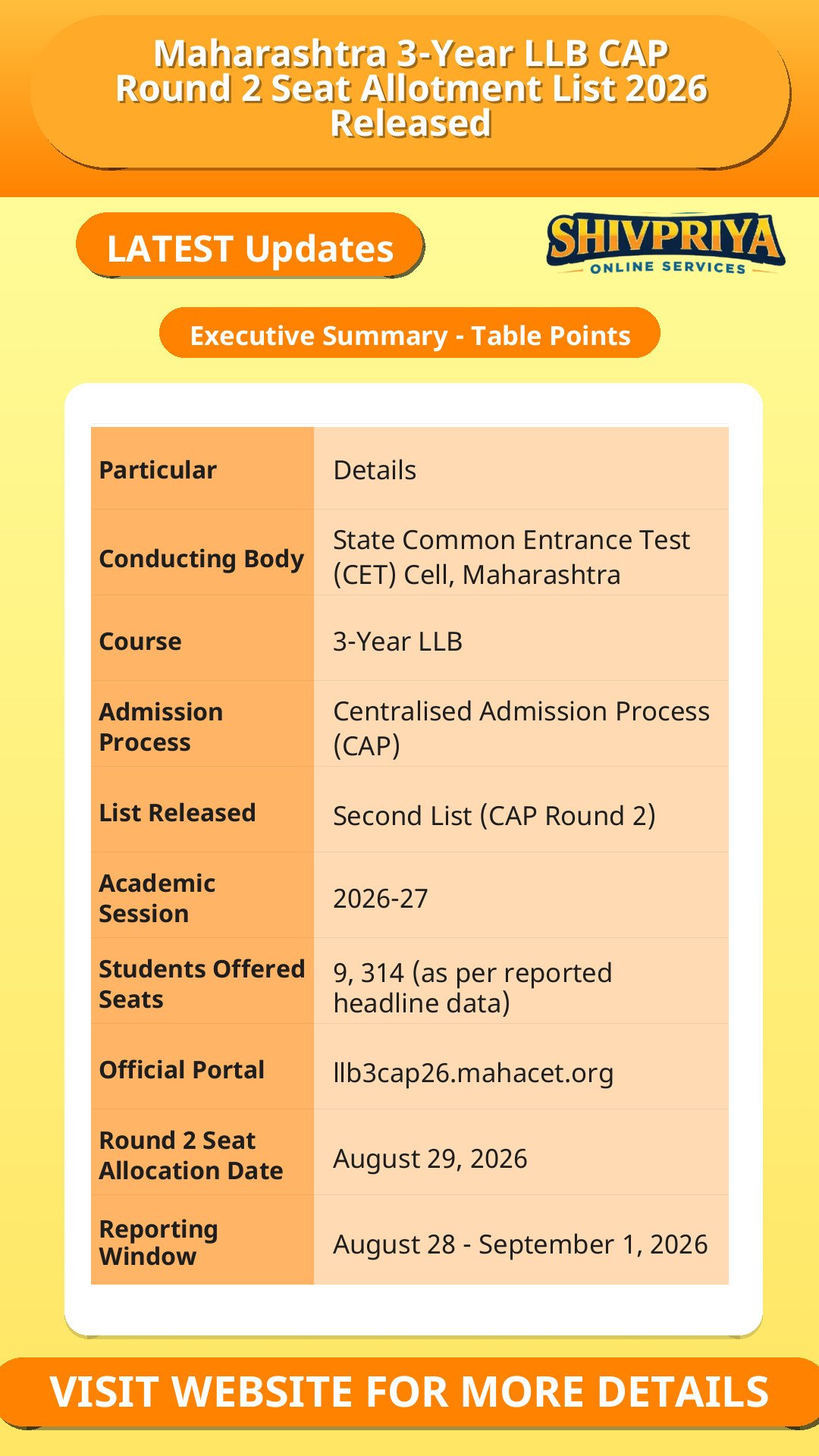 Maharashtra 3-Year LLB CAP Round 2 Seat Allotment List 2026 Released

LATEST Updates

SHIVPRIYA
ONLINE SERVICES

Executive Summary - Table Points

| Particular | Details |
|---|---|
| Conducting Body | State Common Entrance Test (CET) Cell, Maharashtra |
| Course | 3-Year LLB |
| Admission Process | Centralised Admission Process (CAP) |
| List Released | Second List (CAP Round 2) |
| Academic Session | 2026-27 |
| Students Offered Seats | 9, 314 (as per reported headline data) |
| Official Portal | llb3cap26.mahacet.org |
| Round 2 Seat Allocation Date | August 29, 2026 |
| Reporting Window | August 28 - September 1, 2026 |

VISIT WEBSITE FOR MORE DETAILS